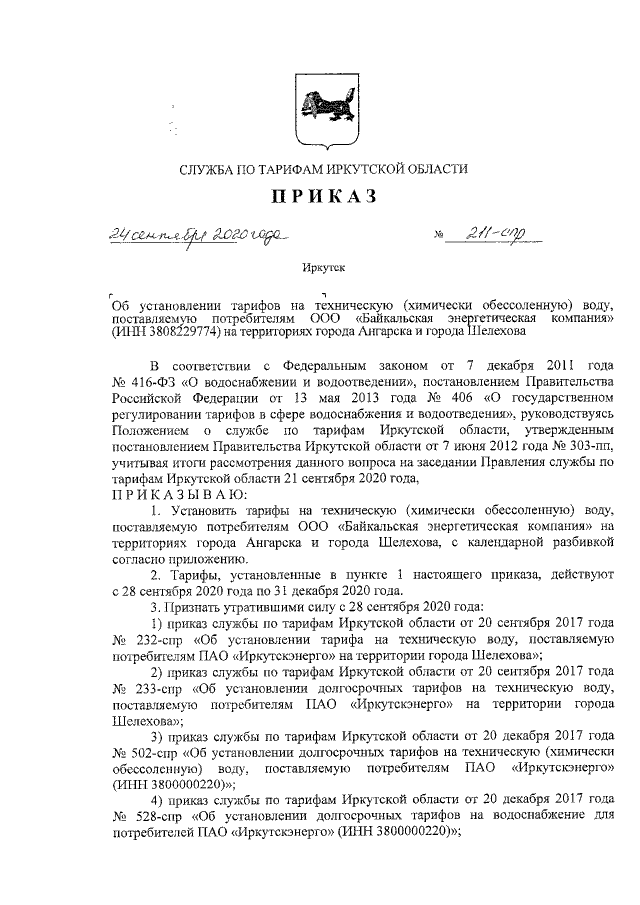 СЛУЖБА ПО ТАРИФАМ ИРКУТСКОЙ ОБЛАСТИ

ПРИКАЗ

24 сентября 2020 года № 211-спр

Иркутск

Об установлении тарифов на техническую (химически обессоленную) воду, поставляемую потребителям ООО «Байкальская энергетическая компания» (ИНН 3808229774) на территориях города Ангарска и города Шелехова

В соответствии с Федеральным законом от 7 декабря 2011 года № 416-ФЗ «О водоснабжении и водоотведении», постановлением Правительства Российской Федерации от 13 мая 2013 года № 406 «О государственном регулировании тарифов в сфере водоснабжения и водоотведения», руководствуясь Положением о службе по тарифам Иркутской области, утвержденным постановлением Правительства Иркутской области от 7 июня 2012 года № 303-пп, учитывая итоги рассмотрения данного вопроса на заседании Правления службы по тарифам Иркутской области 21 сентября 2020 года,

ПРИКАЗЫВАЮ:

1. Установить тарифы на техническую (химически обессоленную) воду, поставляемую потребителям ООО «Байкальская энергетическая компания» на территориях города Ангарска и города Шелехова, с календарной разбивкой согласно приложению.

2. Тарифы, установленные в пункте 1 настоящего приказа, действуют с 28 сентября 2020 года по 31 декабря 2020 года.

3. Признать утратившими силу с 28 сентября 2020 года:

1) приказ службы по тарифам Иркутской области от 20 сентября 2017 года № 232-спр «Об установлении тарифа на техническую воду, поставляемую потребителям ПАО «Иркутскэнерго» на территории города Шелехова»;

2) приказ службы по тарифам Иркутской области от 20 сентября 2017 года № 233-спр «Об установлении долгосрочных тарифов на техническую воду, поставляемую потребителям ПАО «Иркутскэнерго» на территории города Шелехова»;

3) приказ службы по тарифам Иркутской области от 20 декабря 2017 года № 502-спр «Об установлении долгосрочных тарифов на техническую (химически обессоленную) воду, поставляемую потребителям ПАО «Иркутскэнерго» (ИНН 3800000220)»;

4) приказ службы по тарифам Иркутской области от 20 декабря 2017 года № 528-спр «Об установлении долгосрочных тарифов на водоснабжение для потребителей ПАО «Иркутскэнерго» (ИНН 3800000220)»;